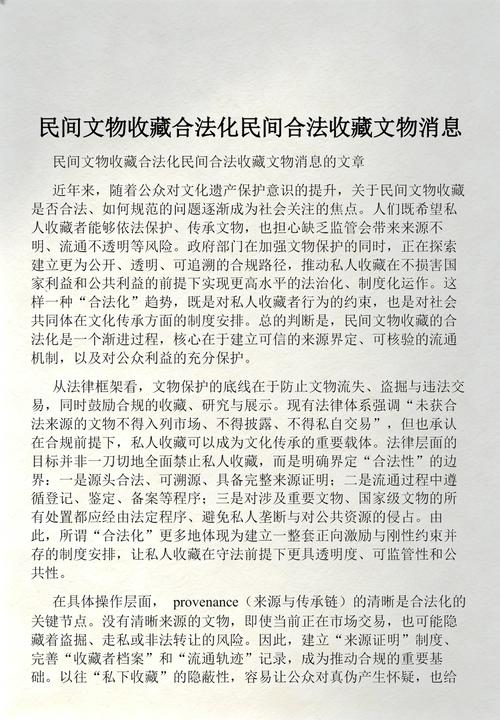 民间文物收藏合法化民间合法收藏文物消息

民间文物收藏合法化民间合法收藏文物消息的文章

近年来，随着公众对文化遗产保护意识的提升，关于民间文物收藏是否合法、如何规范的问题逐渐成为社会关注的焦点。人们既希望私人收藏者能够依法保护、传承文物，也担心缺乏监管会带来来源不明、流通不透明等风险。政府部门在加强文物保护的同时，正在探索建立更为公开、透明、可追溯的合规路径，推动私人收藏在不损害国家利益和公共利益的前提下实现更高水平的法治化、制度化运作。这样一种“合法化”趋势，既是对私人收藏者行为的约束，也是对社会共同体在文化传承方面的制度安排。总的判断是，民间文物收藏的合法化是一个渐进过程，核心在于建立可信的来源界定、可核验的流通机制，以及对公众利益的充分保护。

从法律框架看，文物保护的底线在于防止文物流失、盗掘与违法交易，同时鼓励合规的收藏、研究与展示。现有法律体系强调“未获合法来源的文物不得入列市场、不得披露、不得私自交易”，但也承认在合规前提下，私人收藏可以成为文化传承的重要载体。法律层面的目标并非一刀切地全面禁止私人收藏，而是明确界定“合法性”的边界：一是源头合法、可溯源、具备完整来源证明；二是流通过程中遵循登记、鉴定、备案等程序；三是对涉及重要文物、国家级文物的所有处置都应经由法定程序、避免私人垄断与对公共资源的侵占。由此，所谓“合法化”更多地体现为建立一整套正向激励与刚性约束并存的制度安排，让私人收藏在守法前提下更具透明度、可监管性和公共性。

在具体操作层面， provenance（来源与传承链）的清晰是合法化的关键节点。没有清晰来源的文物，即使当前正在市场交易，也可能隐藏着盗掘、走私或非法转让的风险。因此，建立“来源证明”制度、完善“收藏者档案”和“流通轨迹”记录，成为推动合规的重要基础。以往“私下收藏”的隐蔽性，容易让公众对真伪产生怀疑，也给